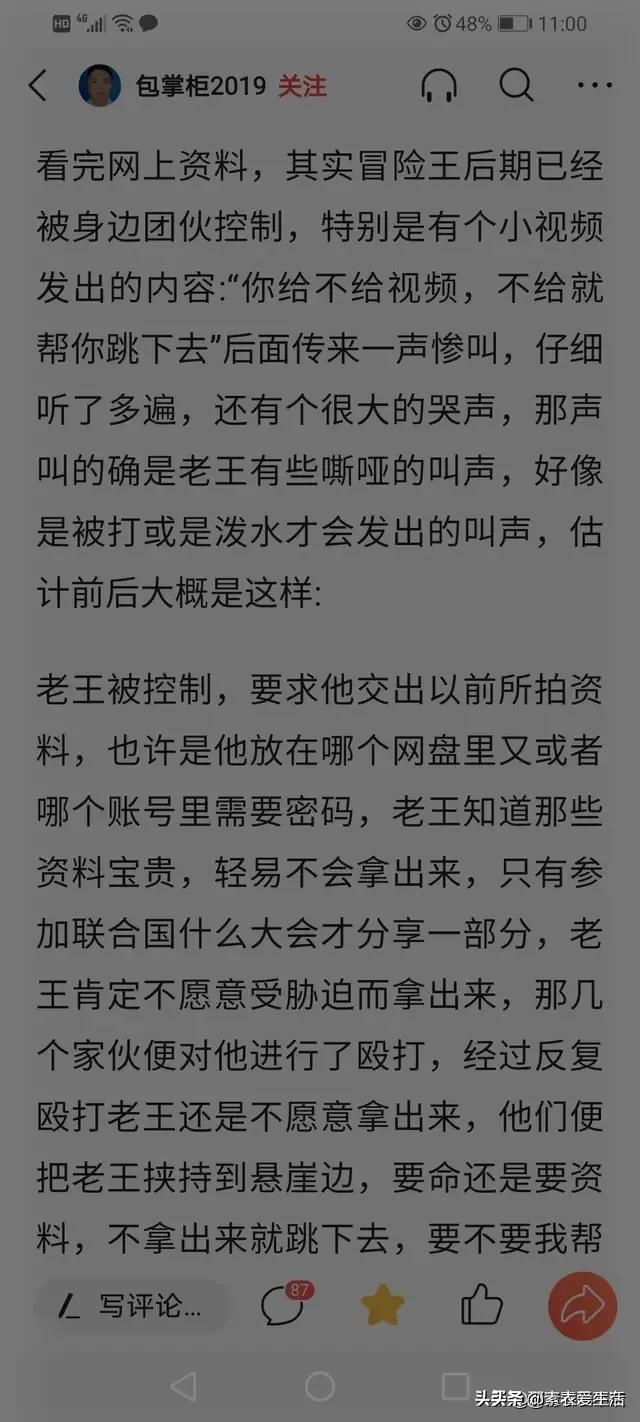 HD 4G 48% 11:00

包掌柜2019 关注

看完网上资料，其实冒险王后期已经被身边团伙控制，特别是有个小视频发出的内容:“你给不给视频，不给就帮你跳下去”后面传来一声惨叫，仔细听了多遍，还有个很大的哭声，那声叫的确是老王有些嘶哑的叫声，好像是被打或是泼水才会发出的叫声，估计前后大概是这样:

老王被控制，要求他交出以前所拍资料，也许是他放在哪个网盘里又或者哪个账号里需要密码，老王知道那些资料宝贵，轻易不会拿出来，只有参加联合国什么大会才分享一部分，老王肯定不愿意受胁迫而拿出来，那几个家伙便对他进行了殴打，经过反复殴打老王还是不愿意拿出来，他们便把老王挟持到悬崖边，要命还是要资料，不拿出来就跳下去，要不要我帮

写评论...

87

头条 @素衣爱生活